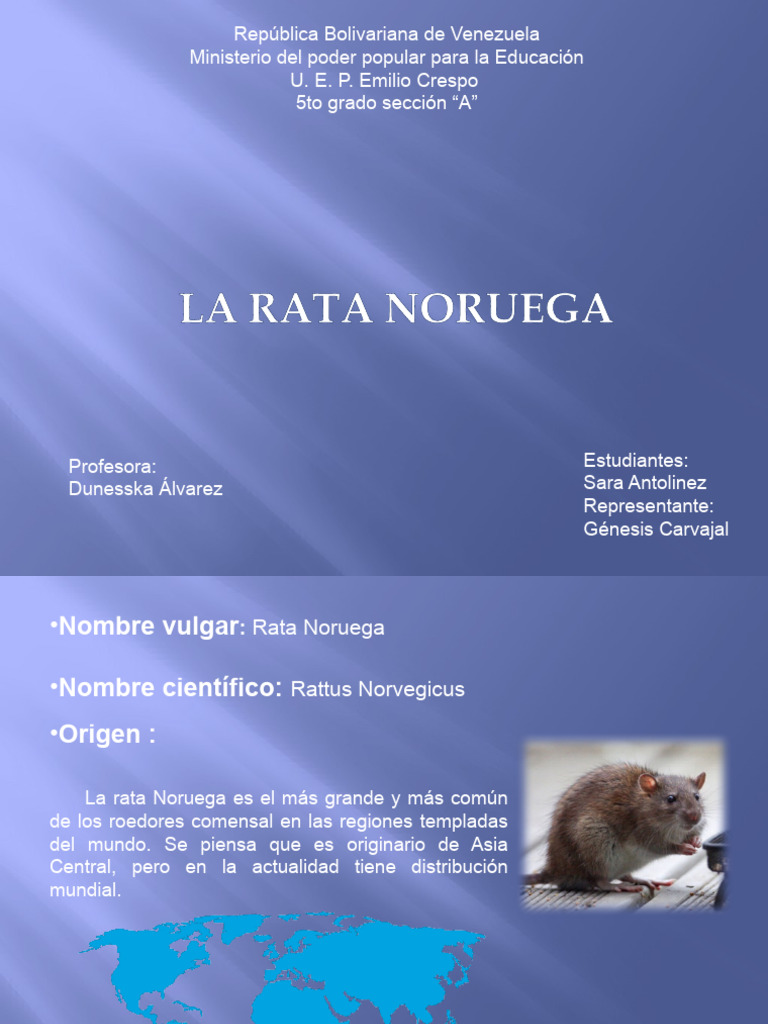 República Bolivariana de Venezuela
Ministerio del poder popular para la Educación
U. E. P. Emilio Crespo
5to grado sección “A”

LA RATA NORUEGA

Profesora:
Dunesska Álvarez

Estudiantes:
Sara Antolinez
Representante:
Génesis Carvajal

•Nombre vulgar: Rata Noruega

•Nombre científico: Rattus Norvegicus

•Origen :

La rata Noruega es el más grande y más común de los roedores comensal en las regiones templadas del mundo. Se piensa que es originario de Asia Central, pero en la actualidad tiene distribución mundial.